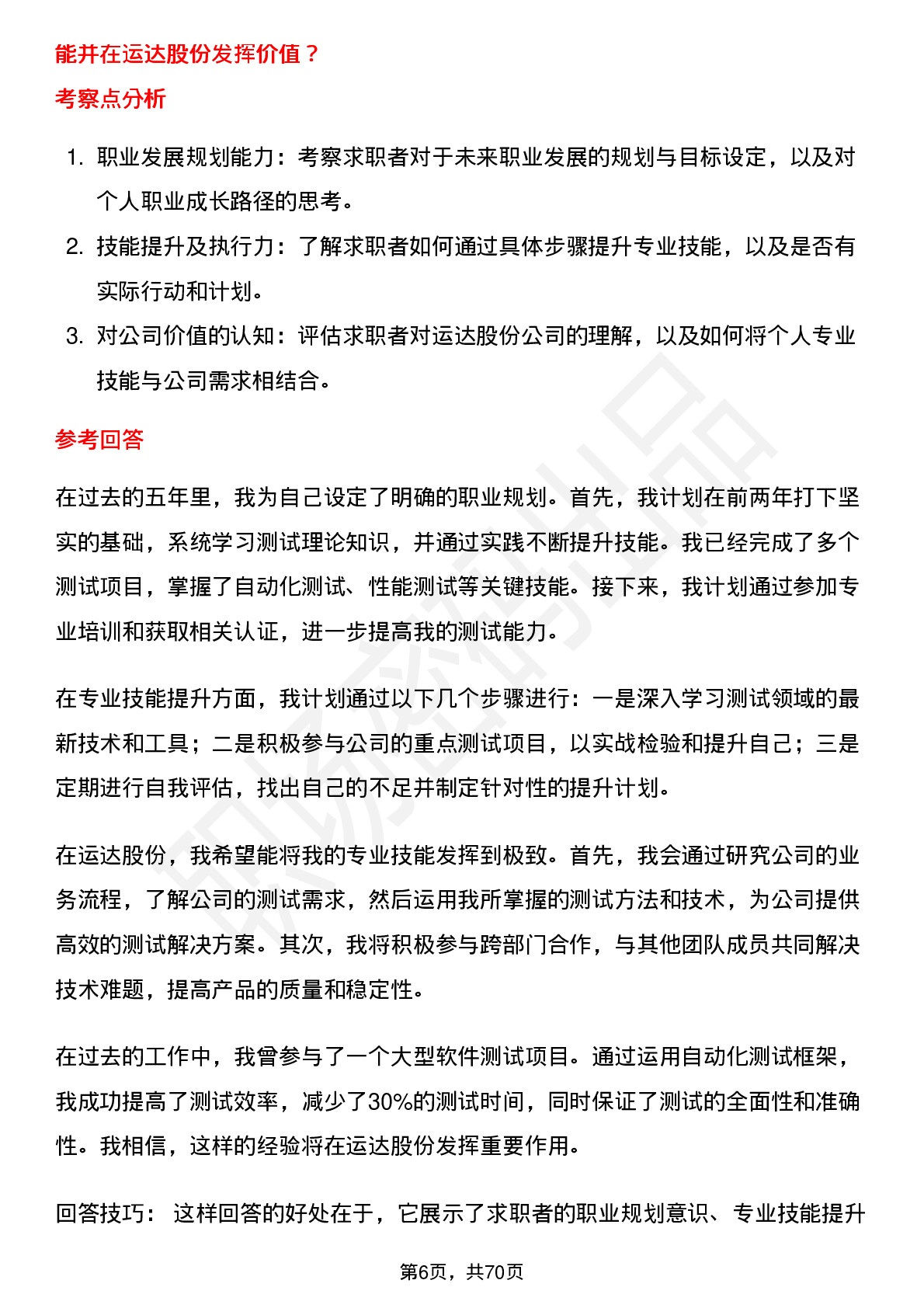 能并在运达股份发挥价值？

考察点分析

1. 职业发展规划能力：考察求职者对于未来职业发展的规划与目标设定，以及对个人职业成长路径的思考。
2. 技能提升及执行力：了解求职者如何通过具体步骤提升专业技能，以及是否有实际行动和计划。
3. 对公司价值的认知：评估求职者对运达股份公司的理解，以及如何将个人专业技能与公司需求相结合。

参考回答

在过去的五年里，我为自己设定了明确的职业规划。首先，我计划在前两年打下坚实的基础，系统学习测试理论知识，并通过实践不断提升技能。我已经完成了多个测试项目，掌握了自动化测试、性能测试等关键技能。接下来，我计划通过参加专业培训和获取相关认证，进一步提高我的测试能力。

在专业技能提升方面，我计划通过以下几个步骤进行：一是深入学习测试领域的最新技术和工具；二是积极参与公司的重点测试项目，以实战检验和提升自己；三是定期进行自我评估，找出自己的不足并制定针对性的提升计划。

在运达股份，我希望能将我的专业技能发挥到极致。首先，我会通过研究公司的业务流程，了解公司的测试需求，然后运用我所掌握的测试方法和技术，为公司提供高效的测试解决方案。其次，我将积极参与跨部门合作，与其他团队成员共同解决技术难题，提高产品的质量和稳定性。

在过去的工作中，我曾参与了一个大型软件测试项目。通过运用自动化测试框架，我成功提高了测试效率，减少了30%的测试时间，同时保证了测试的全面性和准确性。我相信，这样的经验将在运达股份发挥重要作用。

回答技巧： 这样回答的好处在于，它展示了求职者的职业规划意识、专业技能提升

第6页，共70页